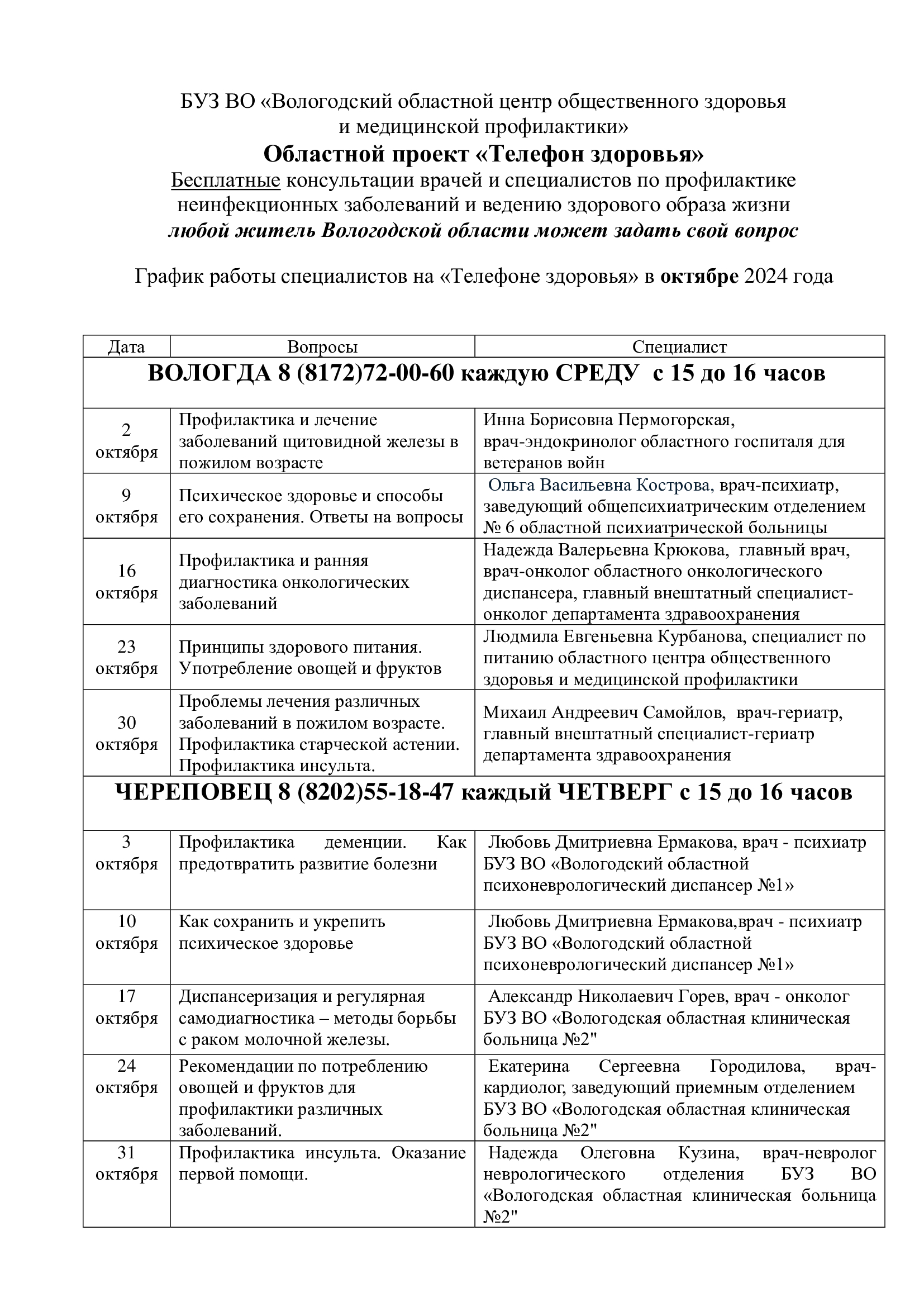 БУЗ ВО «Вологодский областной центр общественного здоровья и медицинской профилактики»

Областной проект «Телефон здоровья»

Бесплатные консультации врачей и специалистов по профилактике неинфекционных заболеваний и ведению здорового образа жизни

любой житель Вологодской области может задать свой вопрос

График работы специалистов на «Телефоне здоровья» в октябре 2024 года

| Дата | Вопросы | Специалист |
|---|---|---|
| ВОЛОГДА 8 (8172)72-00-60 каждую СРЕДУ с 15 до 16 часов | | |
| 2 октября | Профилактика и лечение заболеваний щитовидной железы в пожилом возрасте | Инна Борисовна Пермогорская, врач-эндокринолог областного госпиталя для ветеранов войн |
| 9 октября | Психическое здоровье и способы его сохранения. Ответы на вопросы | Ольга Васильевна Кострова, врач-психиатр, заведующий общепсихиатрическим отделением № 6 областной психиатрической больницы |
| 16 октября | Профилактика и ранняя диагностика онкологических заболеваний | Надежда Валерьевна Крюкова, главный врач, врач-онколог областного онкологического диспансера, главный внештатный специалист-онколог департамента здравоохранения |
| 23 октября | Принципы здорового питания. Употребление овощей и фруктов | Людмила Евгеньевна Курбанова, специалист по питанию областного центра общественного здоровья и медицинской профилактики |
| 30 октября | Проблемы лечения различных заболеваний в пожилом возрасте. Профилактика старческой астении. Профилактика инсульта. | Михаил Андреевич Самойлов, врач-гериатр, главный внештатный специалист-гериатр департамента здравоохранения |
| ЧЕРЕПОВЕЦ 8 (8202)55-18-47 каждый ЧЕТВЕРГ с 15 до 16 часов | | |
| 3 октября | Профилактика деменции. Как предотвратить развитие болезни | Любовь Дмитриевна Ермакова, врач - психиатр БУЗ ВО «Вологодский областной психоневрологический диспансер №1» |
| 10 октября | Как сохранить и укрепить психическое здоровье | Любовь Дмитриевна Ермакова,врач - психиатр БУЗ ВО «Вологодский областной психоневрологический диспансер №1» |
| 17 октября | Диспансеризация и регулярная самодиагностика – методы борьбы с раком молочной железы. | Александр Николаевич Горев, врач - онколог БУЗ ВО «Вологодская областная клиническая больница №2" |
| 24 октября | Рекомендации по потреблению овощей и фруктов для профилактики различных заболеваний. | Екатерина Сергеевна Городилова, врач-кардиолог, заведующий приемным отделением БУЗ ВО «Вологодская областная клиническая больница №2" |
| 31 октября | Профилактика инсульта. Оказание первой помощи. | Надежда Олеговна Кузина, врач-невролог неврологического отделения БУЗ ВО «Вологодская областная клиническая больница №2" |